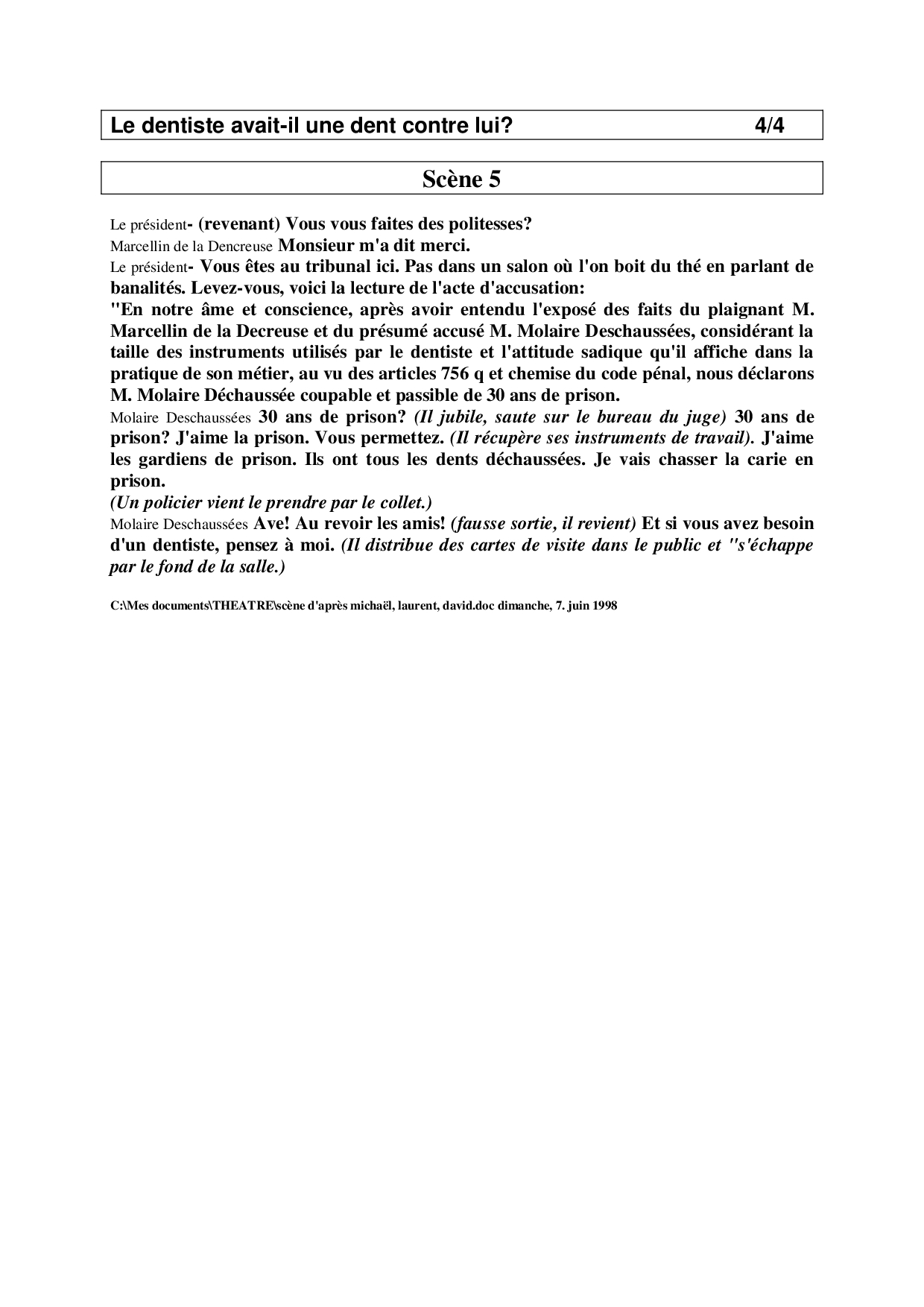 Le dentiste avait-il une dent contre lui? 4/4

Scène 5

Le président- (revenant) Vous vous faites des politesses?
Marcellin de la Dencreuse Monsieur m'a dit merci.
Le président- Vous êtes au tribunal ici. Pas dans un salon où l'on boit du thé en parlant de banalités. Levez-vous, voici la lecture de l'acte d'accusation:
"En notre âme et conscience, après avoir entendu l'exposé des faits du plaignant M. Marcellin de la Decreuse et du présumé accusé M. Molaire Deschaussées, considérant la taille des instruments utilisés par le dentiste et l'attitude sadique qu'il affiche dans la pratique de son métier, au vu des articles 756 q et chemise du code pénal, nous déclarons M. Molaire Déchaussée coupable et passible de 30 ans de prison.
Molaire Deschaussées 30 ans de prison? (Il jubile, saute sur le bureau du juge) 30 ans de prison? J'aime la prison. Vous permettez. (Il récupère ses instruments de travail). J'aime les gardiens de prison. Ils ont tous les dents déchaussées. Je vais chasser la carie en prison.
(Un policier vient le prendre par le collet.)
Molaire Deschaussées Ave! Au revoir les amis! (fausse sortie, il revient) Et si vous avez besoin d'un dentiste, pensez à moi. (Il distribue des cartes de visite dans le public et "s'échappe par le fond de la salle.)

C:\Mes documents\THEATRE\scène d'après michaël, laurent, david.doc dimanche, 7. juin 1998